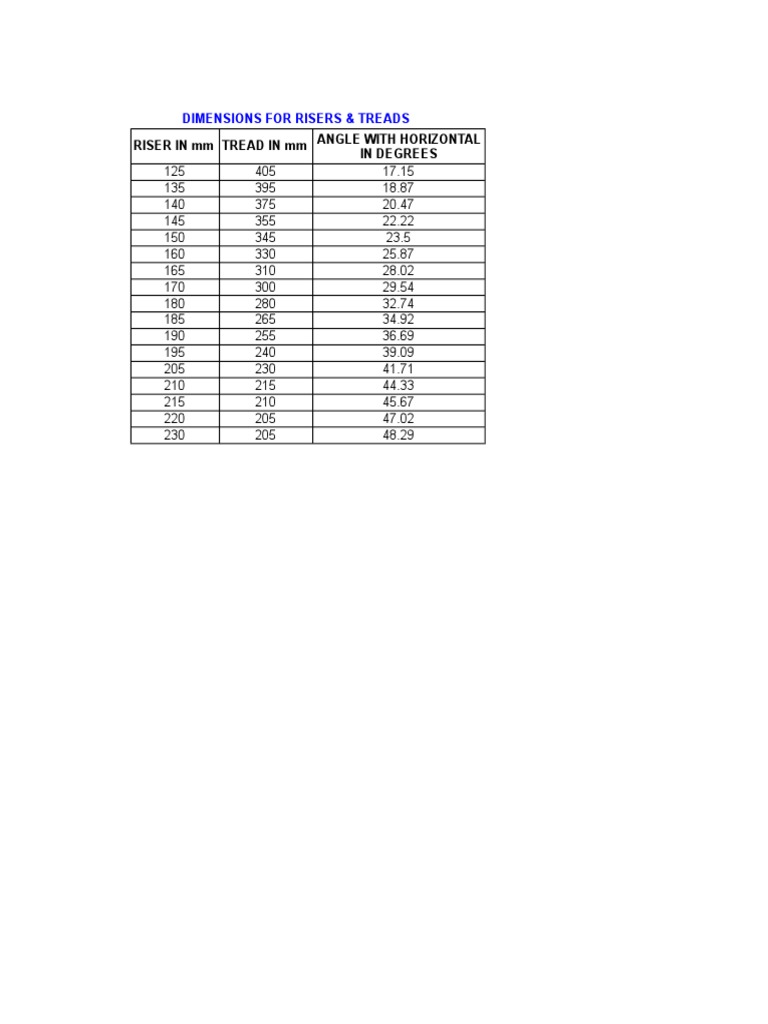 DIMENSIONS FOR RISERS & TREADS

| RISER IN mm | TREAD IN mm | ANGLE WITH HORIZONTAL IN DEGREES |
|---|---|---|
| 125 | 405 | 17.15 |
| 135 | 395 | 18.87 |
| 140 | 375 | 20.47 |
| 145 | 355 | 22.22 |
| 150 | 345 | 23.5 |
| 160 | 330 | 25.87 |
| 165 | 310 | 28.02 |
| 170 | 300 | 29.54 |
| 180 | 280 | 32.74 |
| 185 | 265 | 34.92 |
| 190 | 255 | 36.69 |
| 195 | 240 | 39.09 |
| 205 | 230 | 41.71 |
| 210 | 215 | 44.33 |
| 215 | 210 | 45.67 |
| 220 | 205 | 47.02 |
| 230 | 205 | 48.29 |